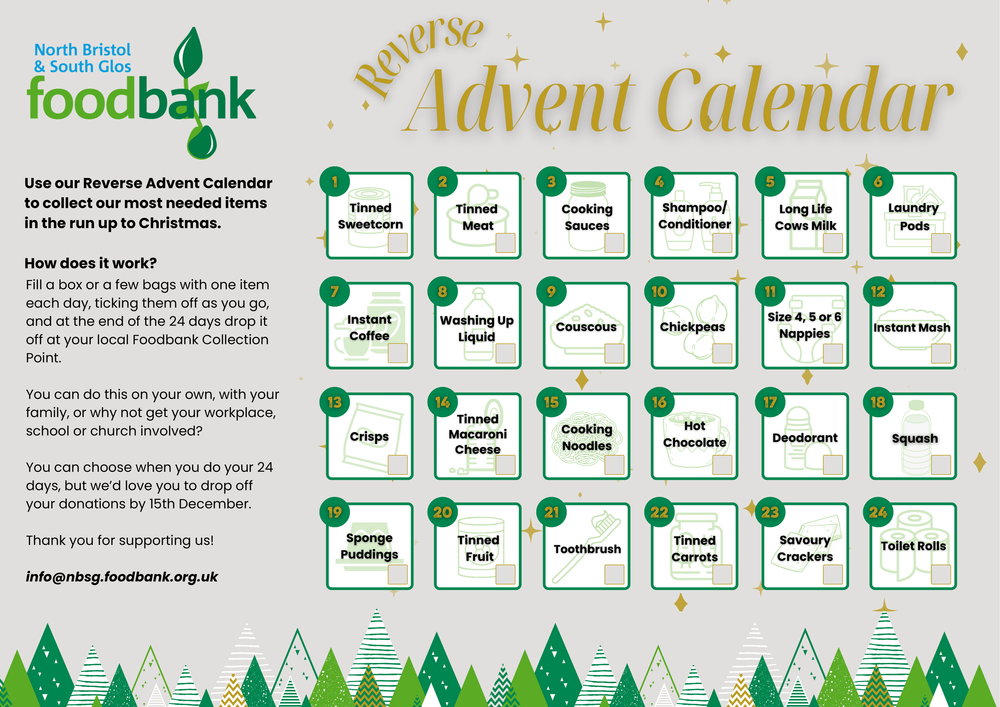 North Bristol
& South Glos
foodbank

Reverse
Advent Calendar

Use our Reverse Advent Calendar to collect our most needed items in the run up to Christmas.

How does it work?
Fill a box or a few bags with one item each day, ticking them off as you go, and at the end of the 24 days drop it off at your local Foodbank Collection Point.

You can do this on your own, with your family, or why not get your workplace, school or church involved?

You can choose when you do your 24 days, but we'd love you to drop off your donations by 15th December.

Thank you for supporting us!

info@nbsg.foodbank.org.uk

1 Tinned Sweetcorn
2 Tinned Meat
3 Cooking Sauces
4 Shampoo/ Conditioner
5 Long Life Cows Milk
6 Laundry Pods
7 Instant Coffee
8 Washing Up Liquid
9 Couscous
10 Chickpeas
11 Size 4, 5 or 6 Nappies
12 Instant Mash
13 Crisps
14 Tinned Macaroni Cheese
15 Cooking Noodles
16 Hot Chocolate
17 Deodorant
18 Squash
19 Sponge Puddings
20 Tinned Fruit
21 Toothbrush
22 Tinned Carrots
23 Savoury Crackers
24 Toilet Rolls